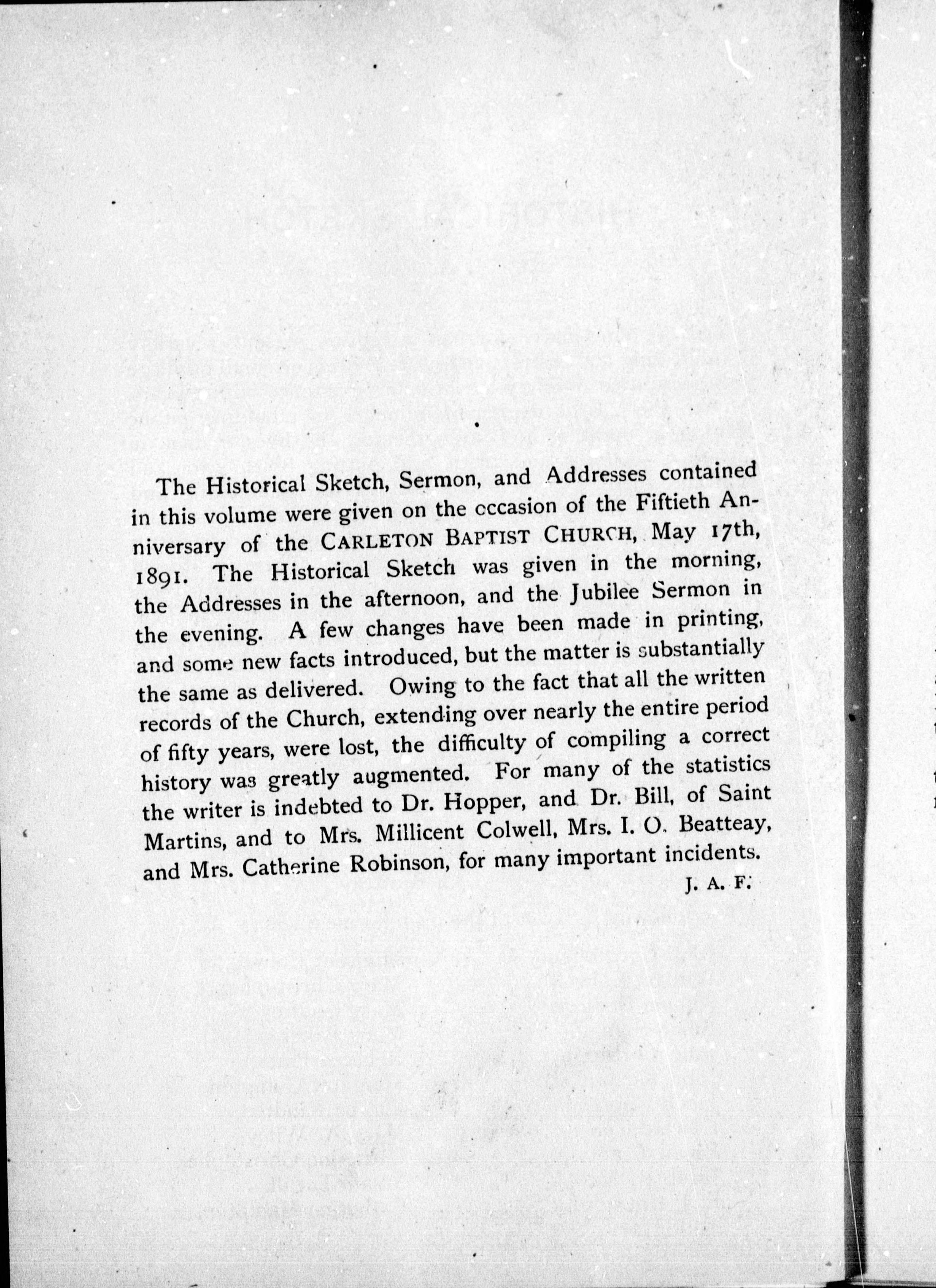 The Historical Sketch, Sermon, and Addresses contained in this volume were given on the occasion of the Fiftieth Anniversary of the CARLETON BAPTIST CHURCH, May 17th, 1891. The Historical Sketch was given in the morning, the Addresses in the afternoon, and the Jubilee Sermon in the evening. A few changes have been made in printing, and some new facts introduced, but the matter is substantially the same as delivered. Owing to the fact that all the written records of the Church, extending over nearly the entire period of fifty years, were lost, the difficulty of compiling a correct history was greatly augmented. For many of the statistics the writer is indebted to Dr. Hopper, and Dr. Bill, of Saint Martins, and to Mrs. Millicent Colwell, Mrs. I. O. Beatteay, and Mrs. Catherine Robinson, for many important incidents.

J. A. F.